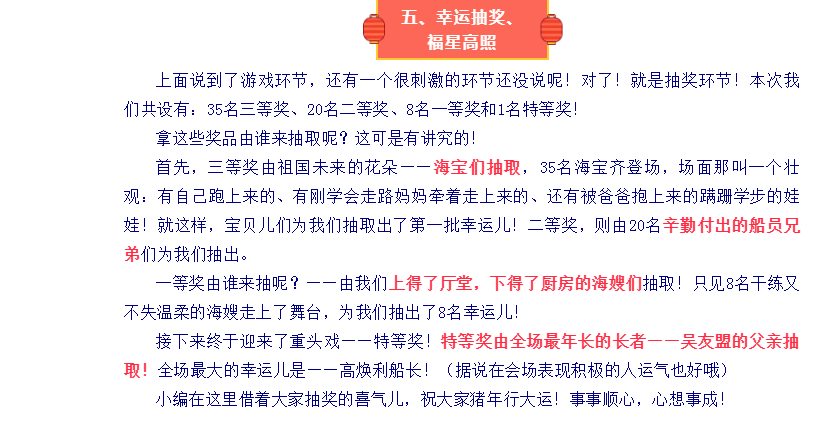 五、幸运抽奖、
福星高照

上面说到了游戏环节，还有一个很刺激的环节还没说呢！对了！就是抽奖环节！本次我们共设有：35名三等奖、20名二等奖、8名一等奖和1名特等奖！

拿这些奖品由谁来抽取呢？这可是有讲究的！

首先，三等奖由祖国未来的花朵——海宝们抽取，35名海宝齐登场，场面那叫一个壮观：有自己跑上来的、有刚学会走路妈妈牵着走上来的、还有被爸爸抱上来的蹒跚学步的娃娃！就这样，宝贝儿们为我们抽取出了第一批幸运儿！二等奖，则由20名辛勤付出的船员兄弟们为我们抽出。

一等奖由谁来抽呢？——由我们上得了厅堂，下得了厨房的海嫂们抽取！只见8名干练又不失温柔的海嫂走上了舞台，为我们抽出了8名幸运儿！

接下来终于迎来了重头戏——特等奖！特等奖由全场最年长的长者——吴友盟的父亲抽取！全场最大的幸运儿是——高焕利船长！（据说在会场表现积极的人运气也好哦）

小编在这里借着大家抽奖的喜气儿，祝大家猪年行大运！事事顺心，心想事成！